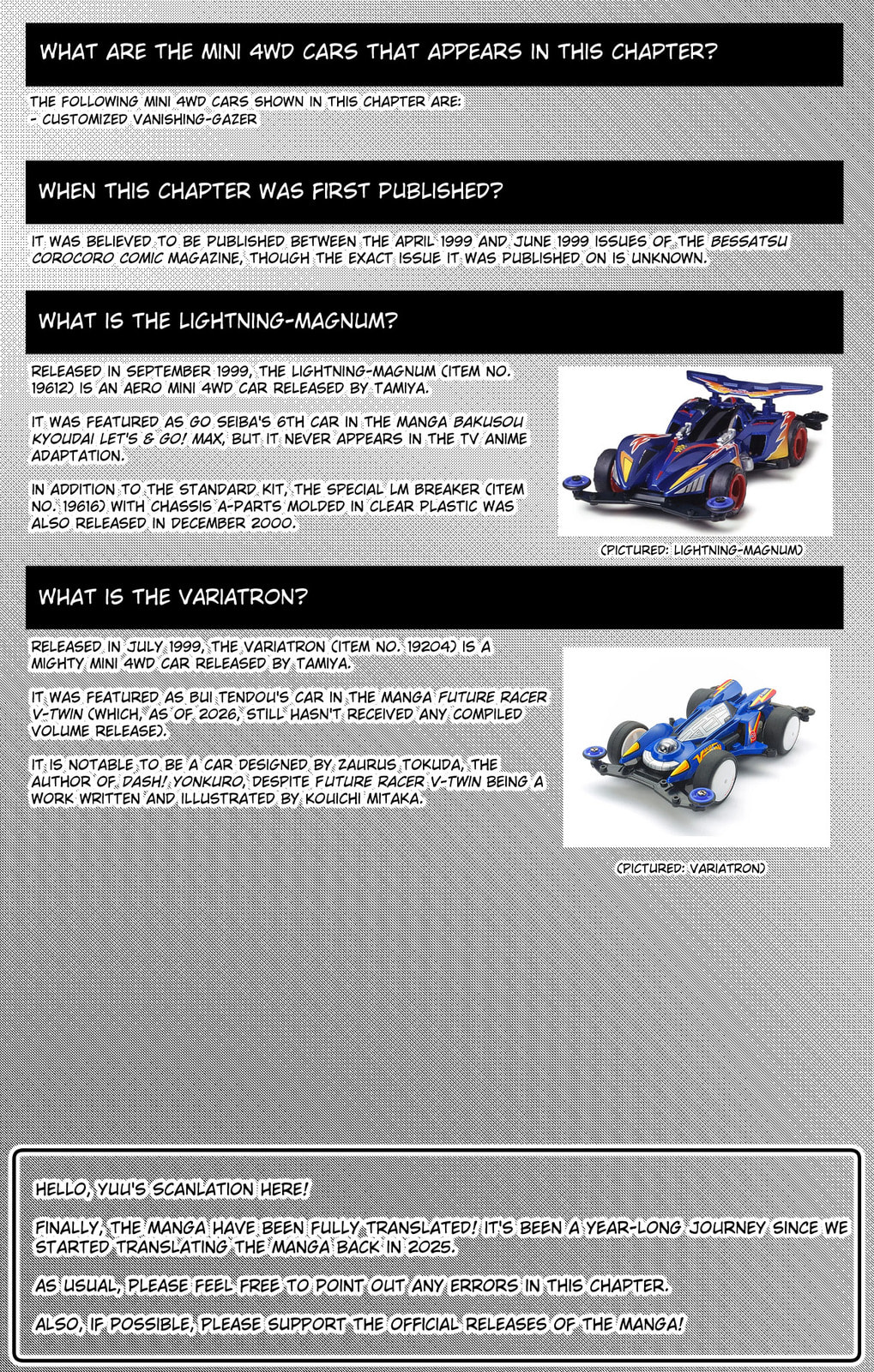 WHAT ARE THE MINI 4WD CARS THAT APPEARS IN THIS CHAPTER?

THE FOLLOWING MINI 4WD CARS SHOWN IN THIS CHAPTER ARE:
- CUSTOMIZED VANISHING-GAZER

WHEN THIS CHAPTER WAS FIRST PUBLISHED?

IT WAS BELIEVED TO BE PUBLISHED BETWEEN THE APRIL 1999 AND JUNE 1999 ISSUES OF THE BESSATSU COROCORO COMIC MAGAZINE, THOUGH THE EXACT ISSUE IT WAS PUBLISHED ON IS UNKNOWN.

WHAT IS THE LIGHTNING-MAGNUM?

RELEASED IN SEPTEMBER 1999, THE LIGHTNING-MAGNUM (ITEM NO. 19612) IS AN AERO MINI 4WD CAR RELEASED BY TAMIYA.

IT WAS FEATURED AS GO SEIBA'S 6TH CAR IN THE MANGA BAKUSOU KYOUDAI LET'S & GO! MAX, BUT IT NEVER APPEARS IN THE TV ANIME ADAPTATION.

IN ADDITION TO THE STANDARD KIT, THE SPECIAL LM BREAKER (ITEM NO. 19616) WITH CHASSIS A-PARTS MOLDED IN CLEAR PLASTIC WAS ALSO RELEASED IN DECEMBER 2000.

(PICTURED: LIGHTNING-MAGNUM)

WHAT IS THE VARIATRON?

RELEASED IN JULY 1999, THE VARIATRON (ITEM NO. 19204) IS A MIGHTY MINI 4WD CAR RELEASED BY TAMIYA.

IT WAS FEATURED AS BUI TENDOU'S CAR IN THE MANGA FUTURE RACER V-TWIN (WHICH, AS OF 2026, STILL HASN'T RECEIVED ANY COMPILED VOLUME RELEASE).

IT IS NOTABLE TO BE A CAR DESIGNED BY ZAURUS TOKUDA, THE AUTHOR OF DASH! YONKURO, DESPITE FUTURE RACER V-TWIN BEING A WORK WRITTEN AND ILLUSTRATED BY KOUICHI MITAKA.

(PICTURED: VARIATRON)

HELLO, YUU'S SCANLATION HERE!

FINALLY, THE MANGA HAVE BEEN FULLY TRANSLATED! IT'S BEEN A YEAR-LONG JOURNEY SINCE WE STARTED TRANSLATING THE MANGA BACK IN 2025.

AS USUAL, PLEASE FEEL FREE TO POINT OUT ANY ERRORS IN THIS CHAPTER.

ALSO, IF POSSIBLE, PLEASE SUPPORT THE OFFICIAL RELEASES OF THE MANGA!